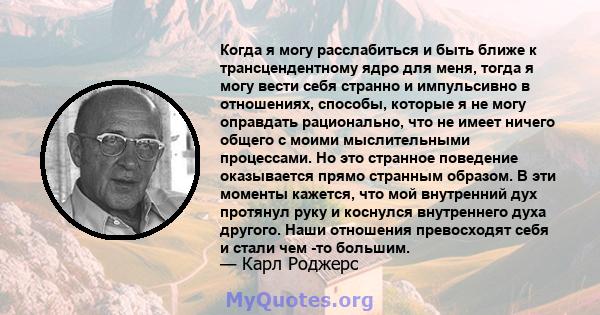 Когда я могу расслабиться и быть ближе к трансцендентному ядро для меня, тогда я могу вести себя странно и импульсивно в отношениях, способы, которые я не могу оправдать рационально, что не имеет ничего общего с моими мыслительными процессами. Но это странное поведение оказывается прямо странным образом. В эти моменты кажется, что мой внутренний дух протянул руку и коснулся внутреннего духа другого. Наши отношения превосходят себя и стали чем -то большим.
— Карл Роджерс

MyQuotes.org